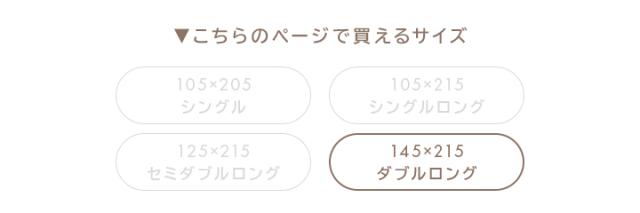 ▼こちらのページで買えるサイズ

105×205
シングル

105×215
シングルロング

125×215
セミダブルロング

145×215
ダブルロング